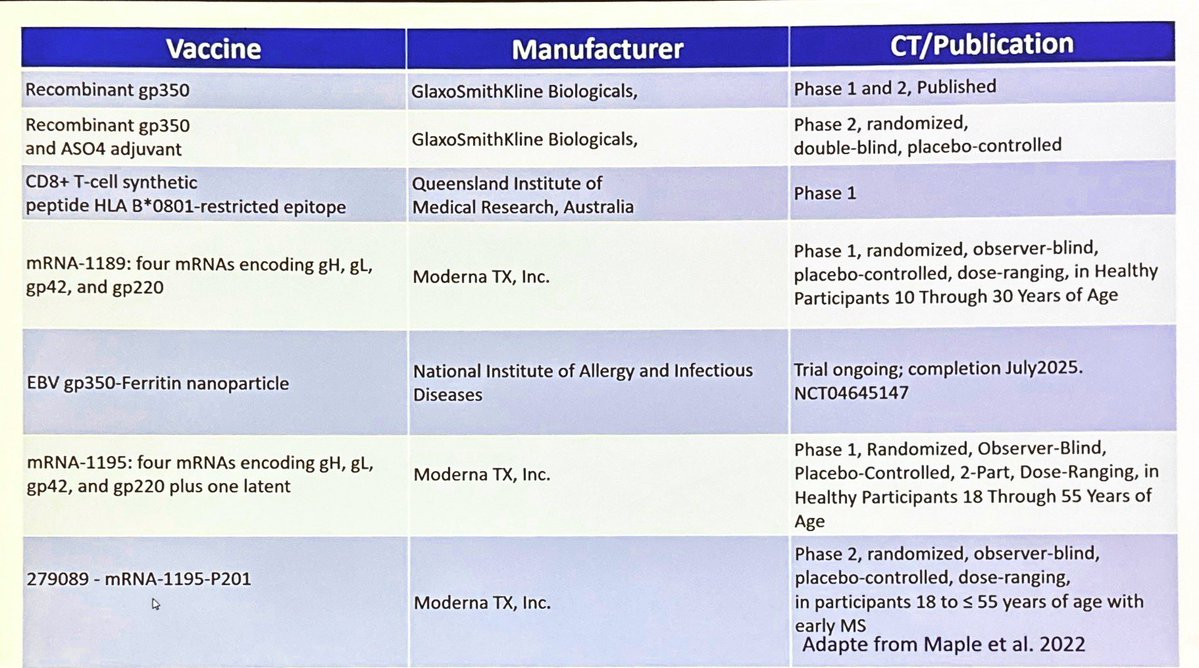 | Vaccine | Manufacturer | CT/Publication |
|---|---|---|
| Recombinant gp350 | GlaxoSmithKline Biologicals, | Phase 1 and 2, Published |
| Recombinant gp350 and ASO4 adjuvant | GlaxoSmithKline Biologicals, | Phase 2, randomized, double-blind, placebo-controlled |
| CD8+ T-cell synthetic peptide HLA B*0801-restricted epitope | Queensland Institute of Medical Research, Australia | Phase 1 |
| mRNA-1189: four mRNAs encoding gH, gL, gp42, and gp220 | Moderna TX, Inc. | Phase 1, randomized, observer-blind, placebo-controlled, dose-ranging, in Healthy Participants 10 Through 30 Years of Age |
| EBV gp350-Ferritin nanoparticle | National Institute of Allergy and Infectious Diseases | Trial ongoing; completion July2025. NCT04645147 |
| mRNA-1195: four mRNAs encoding gH, gL, gp42, and gp220 plus one latent | Moderna TX, Inc. | Phase 1, Randomized, Observer-Blind, Placebo-Controlled, 2-Part, Dose-Ranging, in Healthy Participants 18 Through 55 Years of Age |
| 279089 - mRNA-1195-P201 | Moderna TX, Inc. | Phase 2, randomized, observer-blind, placebo-controlled, dose-ranging, in participants 18 to ≤ 55 years of age with early MS |

Adapte from Maple et al. 2022